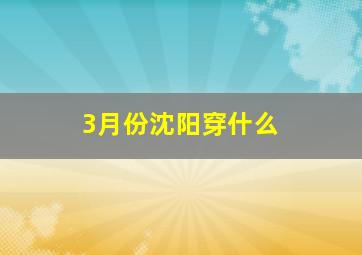 3月份沈阳穿什么